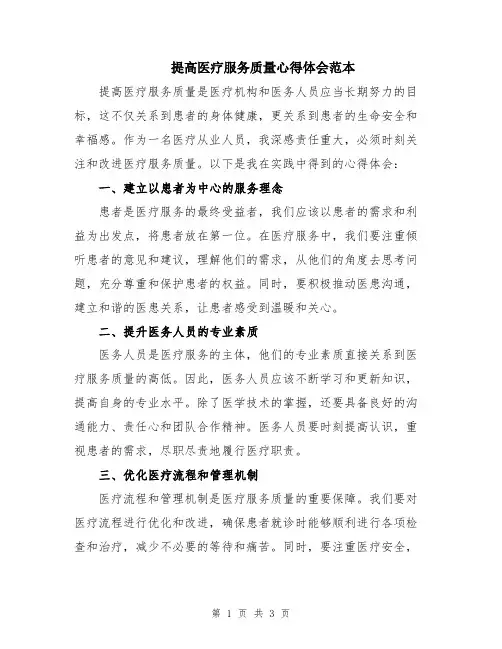 提高医疗服务质量心得体会范本

提高医疗服务质量是医疗机构和医务人员应当长期努力的目标，这不仅关系到患者的身体健康，更关系到患者的生命安全和幸福感。作为一名医疗从业人员，我深感责任重大，必须时刻关注和改进医疗服务质量。以下是我在实践中得到的心得体会：

一、建立以患者为中心的服务理念

患者是医疗服务的最终受益者，我们应该以患者的需求和利益为出发点，将患者放在第一位。在医疗服务中，我们要注重倾听患者的意见和建议，理解他们的需求，从他们的角度去思考问题，充分尊重和保护患者的权益。同时，要积极推动医患沟通，建立和谐的医患关系，让患者感受到温暖和关心。

二、提升医务人员的专业素质

医务人员是医疗服务的主体，他们的专业素质直接关系到医疗服务质量的高低。因此，医务人员应该不断学习和更新知识，提高自身的专业水平。除了医学技术的掌握，还要具备良好的沟通能力、责任心和团队合作精神。医务人员要时刻提高认识，重视患者的需求，尽职尽责地履行医疗职责。

三、优化医疗流程和管理机制

医疗流程和管理机制是医疗服务质量的重要保障。我们要对医疗流程进行优化和改进，确保患者就诊时能够顺利进行各项检查和治疗，减少不必要的等待和痛苦。同时，要注重医疗安全，

第 1 页 共 3 页